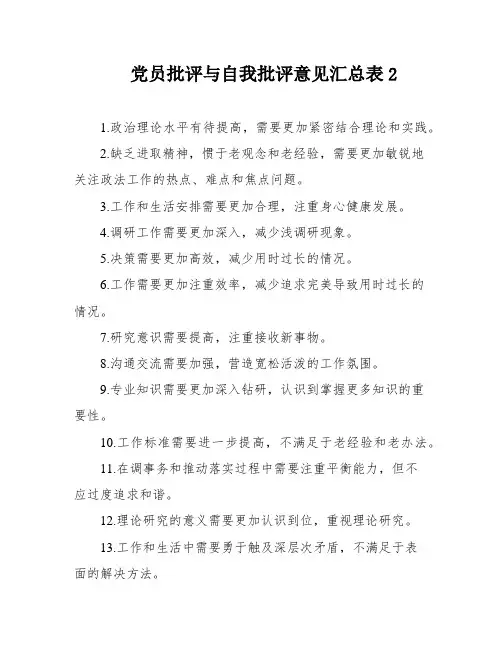 党员批评与自我批评意见汇总表 2

1.政治理论水平有待提高，需要更加紧密结合理论和实践。

2.缺乏进取精神，惯于老观念和老经验，需要更加敏锐地关注政法工作的热点、难点和焦点问题。

3.工作和生活安排需要更加合理，注重身心健康发展。

4.调研工作需要更加深入，减少浅调研现象。

5.决策需要更加高效，减少用时过长的情况。

6.工作需要更加注重效率，减少追求完美导致用时过长的情况。

7.研究意识需要提高，注重接收新事物。

8.沟通交流需要加强，营造宽松活泼的工作氛围。

9.专业知识需要更加深入钻研，认识到掌握更多知识的重要性。

10.工作标准需要进一步提高，不满足于老经验和老办法。

11.在调事务和推动落实过程中需要注重平衡能力，但不应过度追求和谐。

12.理论研究的意义需要更加认识到位，重视理论研究。

13.工作和生活中需要勇于触及深层次矛盾，不满足于表面的解决方法。